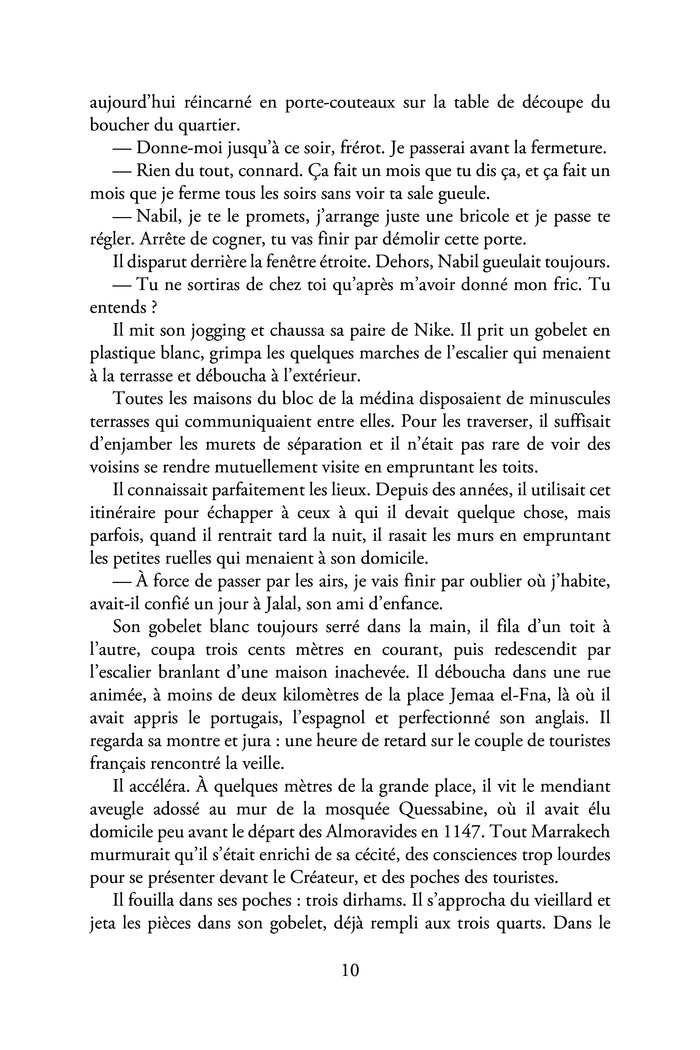 aujourd'hui réincarné en porte-couteaux sur la table de découpe du boucher du quartier.

— Donne-moi jusqu'à ce soir, frérot. Je passerai avant la fermeture.

— Rien du tout, connard. Ça fait un mois que tu dis ça, et ça fait un mois que je ferme tous les soirs sans voir ta sale gueule.

— Nabil, je te le promets, j'arrange juste une bricole et je passe te régler. Arrête de cogner, tu vas finir par démolir cette porte.

Il disparut derrière la fenêtre étroite. Dehors, Nabil gueulait toujours.

— Tu ne sortiras de chez toi qu'après m'avoir donné mon fric. Tu entends ?

Il mit son jogging et chaussa sa paire de Nike. Il prit un gobelet en plastique blanc, grimpa les quelques marches de l'escalier qui menaient à la terrasse et déboucha à l'extérieur.

Toutes les maisons du bloc de la médina disposaient de minuscules terrasses qui communiquaient entre elles. Pour les traverser, il suffisait d'enjamber les murets de séparation et il n'était pas rare de voir des voisins se rendre mutuellement visite en empruntant les toits.

Il connaissait parfaitement les lieux. Depuis des années, il utilisait cet itinéraire pour échapper à ceux à qui il devait quelque chose, mais parfois, quand il rentrait tard la nuit, il rasait les murs en empruntant les petites ruelles qui menaient à son domicile.

— À force de passer par les airs, je vais finir par oublier où j'habite, avait-il confié un jour à Jalal, son ami d'enfance.

Son gobelet blanc toujours serré dans la main, il fila d'un toit à l'autre, coupa trois cents mètres en courant, puis redescendit par l'escalier branlant d'une maison inachevée. Il déboucha dans une rue animée, à moins de deux kilomètres de la place Jemaa el-Fna, là où il avait appris le portugais, l'espagnol et perfectionné son anglais. Il regarda sa montre et jura : une heure de retard sur le couple de touristes français rencontré la veille.

Il accéléra. À quelques mètres de la grande place, il vit le mendiant aveugle adossé au mur de la mosquée Quessabine, où il avait élu domicile peu avant le départ des Almoravides en 1147. Tout Marrakech murmurait qu'il s'était enrichi de sa cécité, des consciences trop lourdes pour se présenter devant le Créateur, et des poches des touristes.

Il fouilla dans ses poches : trois dirhams. Il s'approcha du vieillard et jeta les pièces dans son gobelet, déjà rempli aux trois quarts. Dans le

10